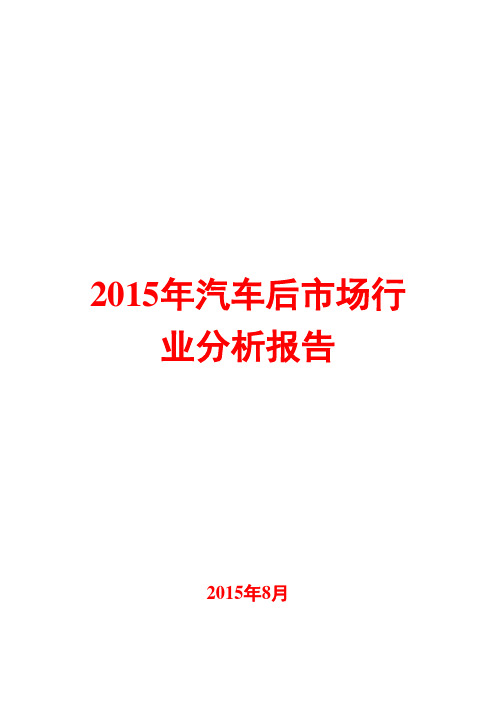 2015年汽车后市场行业分析报告

2015年8月